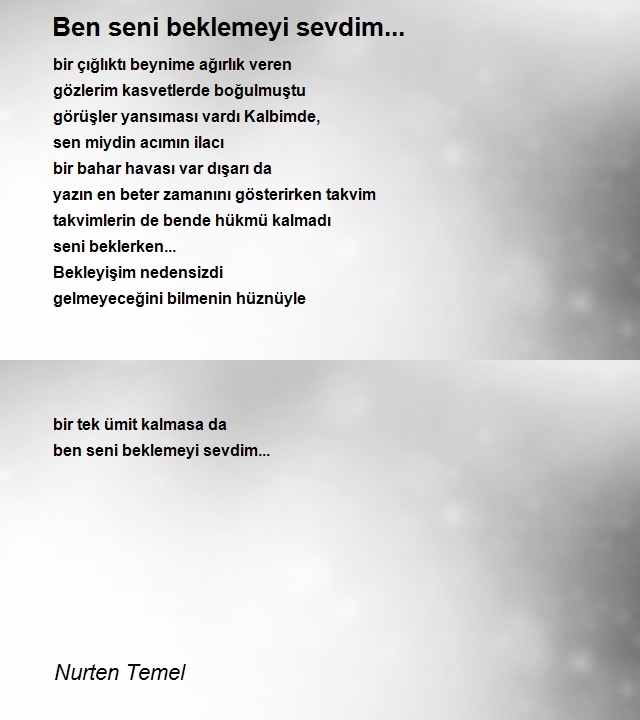 Ben seni beklemeyi sevdim...

bir çığlıktı beynime ağırlık veren
gözlerim kasvetlerde boğulmuştu
görüşler yansıması vardı Kalbimde,
sen miydin acımın ilacı
bir bahar havası var dışarı da
yazın en beter zamanını gösterirken takvim
takvimlerin de bende hükmü kalmadı
seni beklerken...
Bekleyişim nedensizdi
gelmeyeceğini bilmenin hüznüyle

bir tek ümit kalmasa da
ben seni beklemeyi sevdim...

Nurten Temel